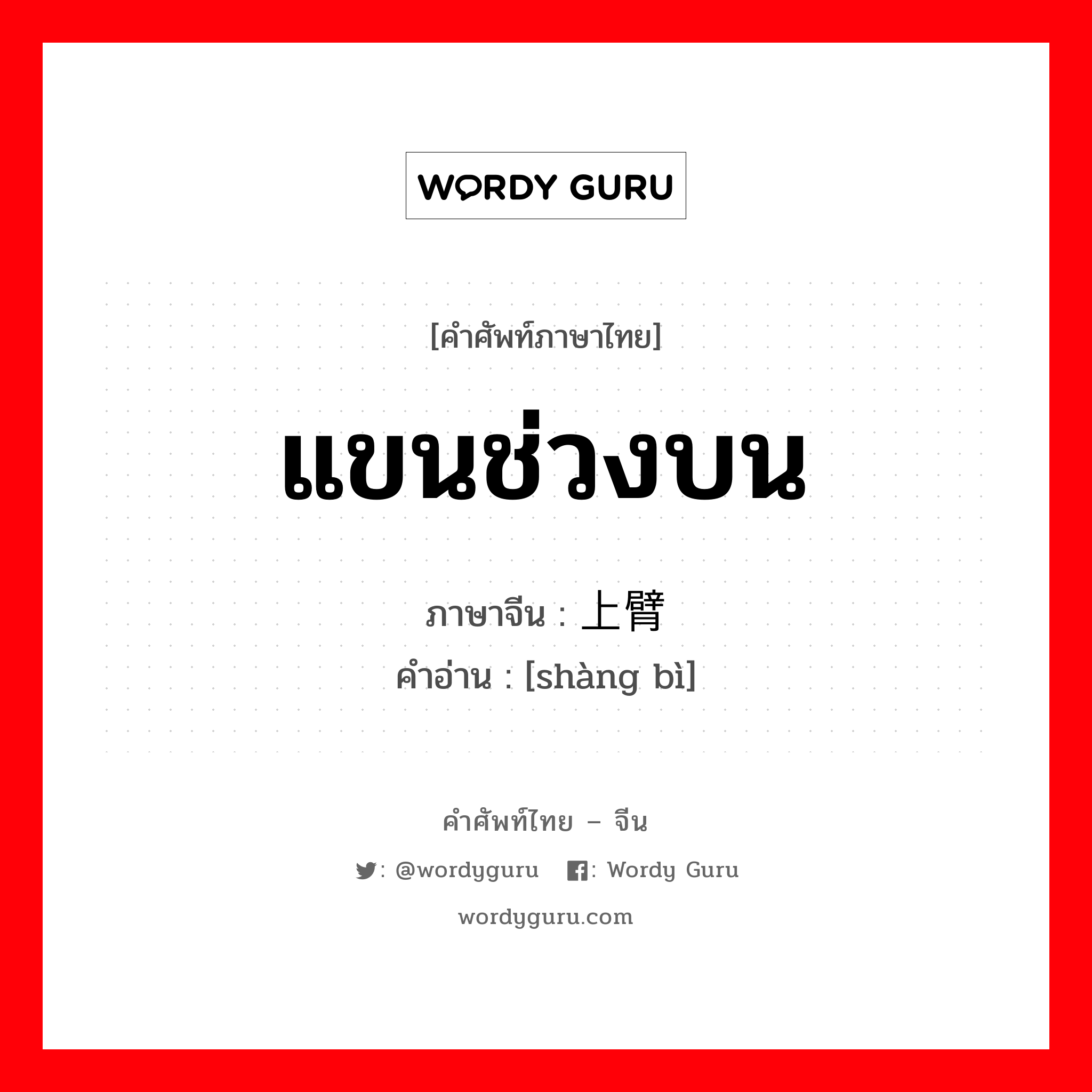 WORDY GURU

[คำศัพท์ภาษาไทย]

แขนช่วงบน

ภาษาจีน : 上臂

คำอ่าน : [shàng bì]

คำศัพท์ไทย – จีน

: @wordyguru : Wordy Guru

wordyguru.com